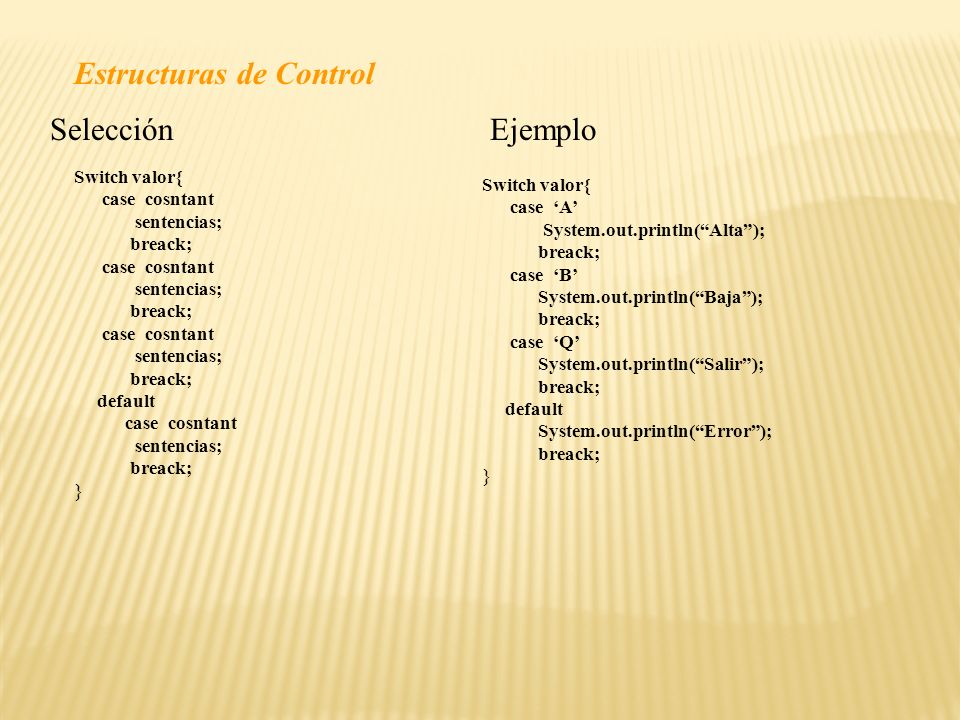 Estructuras de Control

Selección

Switch valor{
case cosntant
sentencias;
breack;
case cosntant
sentencias;
breack;
case cosntant
sentencias;
breack;
default
case cosntant
sentencias;
breack;
}

Ejemplo

Switch valor{
case ‘A’
System.out.println(“Alta”);
breack;
case ‘B’
System.out.println(“Baja”);
breack;
case ‘Q’
System.out.println(“Salir”);
breack;
default
System.out.println(“Error”);
breack;
}